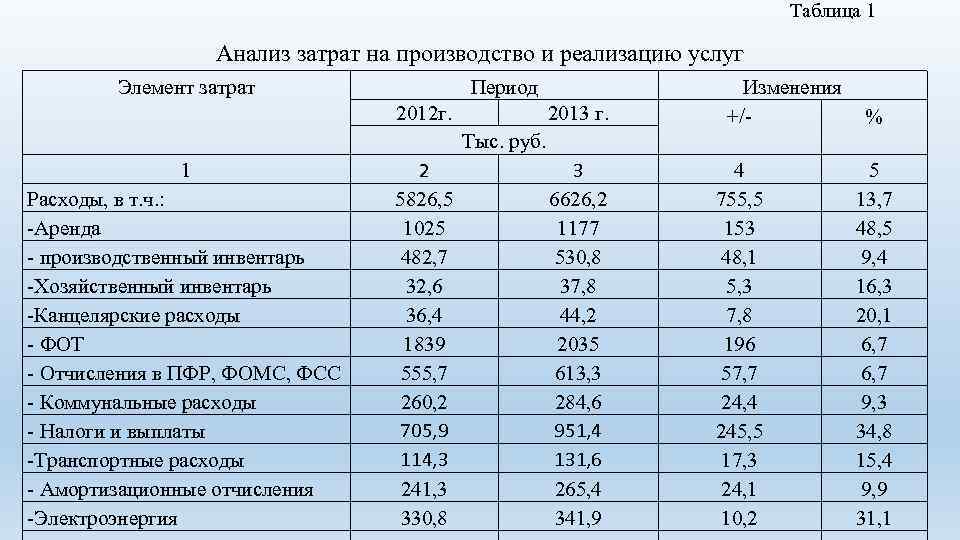 Таблица 1

Анализ затрат на производство и реализацию услуг

| Элемент затрат | Период | | Изменения | |
|---|---|---|---|---|
| | 2012г. | 2013 г. | +/- | % |
| | Тыс. руб. | | | |
| 1 | 2 | 3 | 4 | 5 |
| Расходы, в т.ч.: | 5826,5 | 6626,2 | 755,5 | 13,7 |
| -Аренда | 1025 | 1177 | 153 | 48,5 |
| - производственный инвентарь | 482,7 | 530,8 | 48,1 | 9,4 |
| -Хозяйственный инвентарь | 32,6 | 37,8 | 5,3 | 16,3 |
| -Канцелярские расходы | 36,4 | 44,2 | 7,8 | 20,1 |
| - ФОТ | 1839 | 2035 | 196 | 6,7 |
| - Отчисления в ПФР, ФОМС, ФСС | 555,7 | 613,3 | 57,7 | 6,7 |
| - Коммунальные расходы | 260,2 | 284,6 | 24,4 | 9,3 |
| - Налоги и выплаты | 705,9 | 951,4 | 245,5 | 34,8 |
| -Транспортные расходы | 114,3 | 131,6 | 17,3 | 15,4 |
| - Амортизационные отчисления | 241,3 | 265,4 | 24,1 | 9,9 |
| -Электроэнергия | 330,8 | 341,9 | 10,2 | 31,1 |